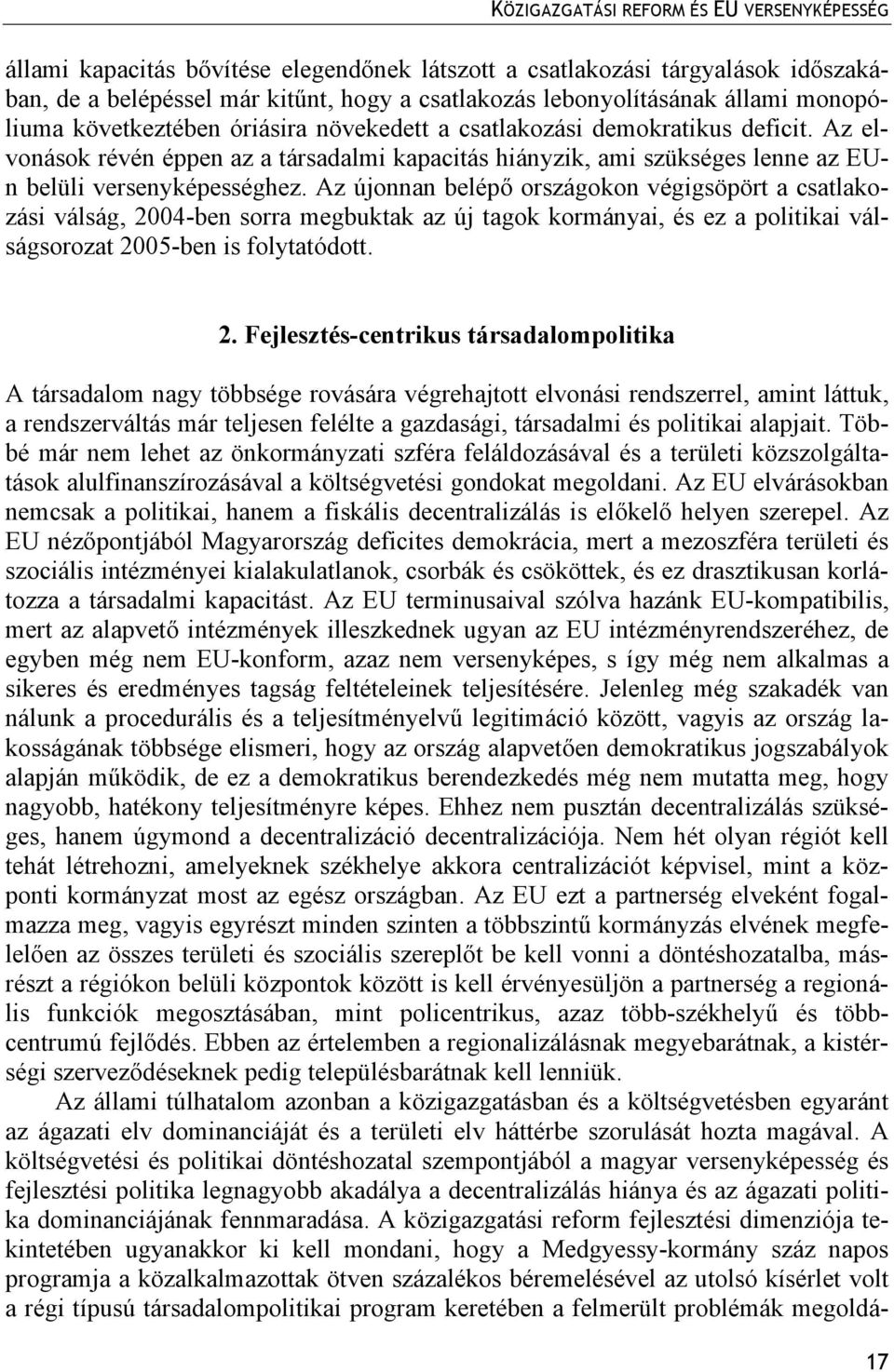 KÖZIGAZGATÁSI REFORM ÉS EU VERSENYKÉPESSÉG

állami kapacitás bővítése elegendőnek látszott a csatlakozási tárgyalások időszakában, de a belépéssel már kitűnt, hogy a csatlakozás lebonyolításának állami monopóliuma következtében óriásira növekedett a csatlakozási demokratikus deficit. Az elvonások révén éppen az a társadalmi kapacitás hiányzik, ami szükséges lenne az EU-n belüli versenyképességhez. Az újonnan belépő országokon végigsöpört a csatlakozási válság, 2004-ben sorra megbuktak az új tagok kormányai, és ez a politikai válságsorozat 2005-ben is folytatódott.

2. Fejlesztés-centrikus társadalompolitika

A társadalom nagy többsége rovására végrehajtott elvonási rendszerrel, amint láttuk, a rendszerváltás már teljesen felélte a gazdasági, társadalmi és politikai alapjait. Többé már nem lehet az önkormányzati szféra feláldozásával és a területi közszolgáltatások alulfinanszírozásával a költségvetési gondokat megoldani. Az EU elvárásokban nemcsak a politikai, hanem a fiskális decentralizálás is előkelő helyen szerepel. Az EU nézőpontjából Magyarország deficites demokrácia, mert a mezoszféra területi és szociális intézményei kialakulatlanok, csorbák és csököttek, és ez drasztikusan korlátozza a társadalmi kapacitást. Az EU terminusaival szólva hazánk EU-kompatibilis, mert az alapvető intézmények illeszkednek ugyan az EU intézményrendszeréhez, de egyben még nem EU-konform, azaz nem versenyképes, s így még nem alkalmas a sikeres és eredményes tagság feltételeinek teljesítésére. Jelenleg még szakadék van nálunk a procedurális és a teljesítményelvű legitimáció között, vagyis az ország lakosságának többsége elismeri, hogy az ország alapvetően demokratikus jogszabályok alapján működik, de ez a demokratikus berendezkedés még nem mutatta meg, hogy nagyobb, hatékony teljesítményre képes. Ehhez nem pusztán decentralizálás szükséges, hanem úgymond a decentralizáció decentralizációja. Nem hét olyan régiót kell tehát létrehozni, amelyeknek székhelye akkora centralizációt képvisel, mint a központi kormányzat most az egész országban. Az EU ezt a partnerség elveként fogalmazza meg, vagyis egyrészt minden szinten a többszintű kormányzás elvének megfelelően az összes területi és szociális szereplőt be kell vonni a döntéshozatalba, másrészt a régiókon belüli központok között is kell érvényesüljön a partnerség a regionális funkciók megosztásában, mint policentrikus, azaz több-székhelyű és többcentrumú fejlődés. Ebben az értelemben a regionalizálásnak megyebarátnak, a kistérségi szerveződéseknek pedig településbarátnak kell lenniük.

Az állami túlhatalom azonban a közigazgatásban és a költségvetésben egyaránt az ágazati elv dominanciáját és a területi elv háttérbe szorulását hozta magával. A költségvetési és politikai döntéshozatal szempontjából a magyar versenyképesség és fejlesztési politika legnagyobb akadálya a decentralizálás hiánya és az ágazati politika dominanciájának fennmaradása. A közigazgatási reform fejlesztési dimenziója tekintetében ugyanakkor ki kell mondani, hogy a Medgyessy-kormány száz napos programja a közalkalmazottak ötven százalékos béremelésével az utolsó kísérlet volt a régi típusú társadalompolitikai program keretében a felmerült problémák megoldá-

17